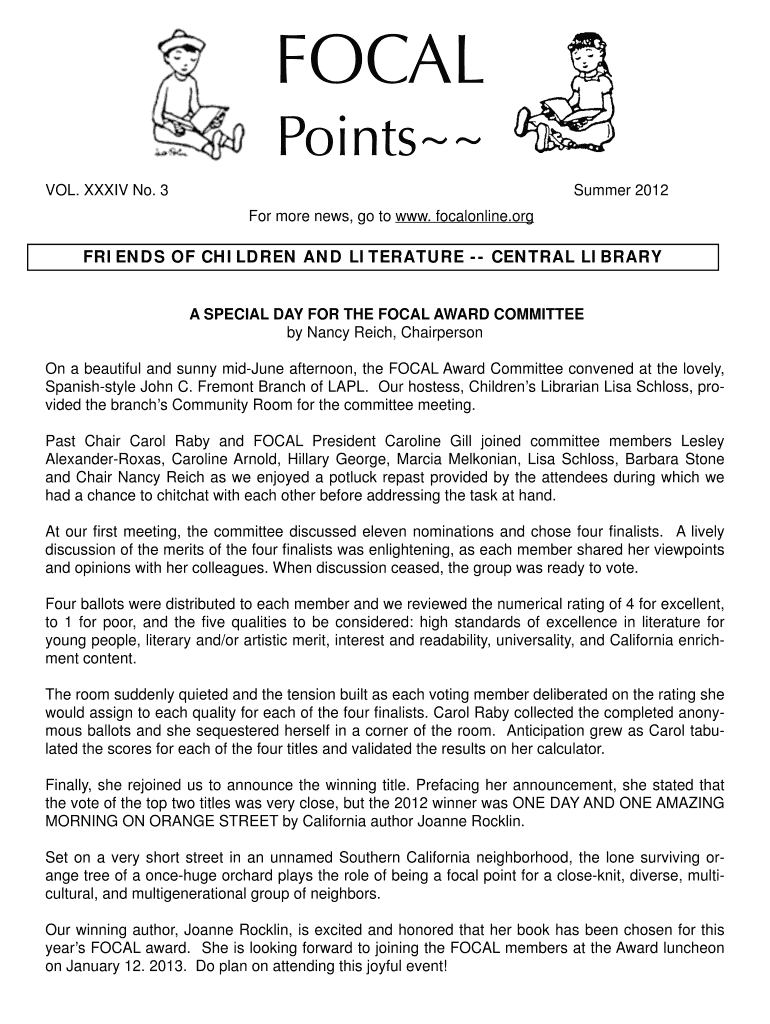 FOCAL

Points~~

VOL. XXXIV No. 3 Summer 2012

For more news, go to www. focalonline.org

FRIENDS OF CHILDREN AND LITERATURE -- CENTRAL LIBRARY

A SPECIAL DAY FOR THE FOCAL AWARD COMMITTEE
by Nancy Reich, Chairperson

On a beautiful and sunny mid-June afternoon, the FOCAL Award Committee convened at the lovely, Spanish-style John C. Fremont Branch of LAPL. Our hostess, Children's Librarian Lisa Schloss, provided the branch's Community Room for the committee meeting.

Past Chair Carol Raby and FOCAL President Caroline Gill joined committee members Lesley Alexander-Roxas, Caroline Arnold, Hillary George, Marcia Melkonian, Lisa Schloss, Barbara Stone and Chair Nancy Reich as we enjoyed a potluck repast provided by the attendees during which we had a chance to chitchat with each other before addressing the task at hand.

At our first meeting, the committee discussed eleven nominations and chose four finalists. A lively discussion of the merits of the four finalists was enlightening, as each member shared her viewpoints and opinions with her colleagues. When discussion ceased, the group was ready to vote.

Four ballots were distributed to each member and we reviewed the numerical rating of 4 for excellent, to 1 for poor, and the five qualities to be considered: high standards of excellence in literature for young people, literary and/or artistic merit, interest and readability, universality, and California enrichment content.

The room suddenly quieted and the tension built as each voting member deliberated on the rating she would assign to each quality for each of the four finalists. Carol Raby collected the completed anonymous ballots and she sequestered herself in a corner of the room. Anticipation grew as Carol tabulated the scores for each of the four titles and validated the results on her calculator.

Finally, she rejoined us to announce the winning title. Prefacing her announcement, she stated that the vote of the top two titles was very close, but the 2012 winner was ONE DAY AND ONE AMAZING MORNING ON ORANGE STREET by California author Joanne Rocklin.

Set on a very short street in an unnamed Southern California neighborhood, the lone surviving orange tree of a once-huge orchard plays the role of being a focal point for a close-knit, diverse, multicultural, and multigenerational group of neighbors.

Our winning author, Joanne Rocklin, is excited and honored that her book has been chosen for this year's FOCAL award. She is looking forward to joining the FOCAL members at the Award luncheon on January 12. 2013. Do plan on attending this joyful event!